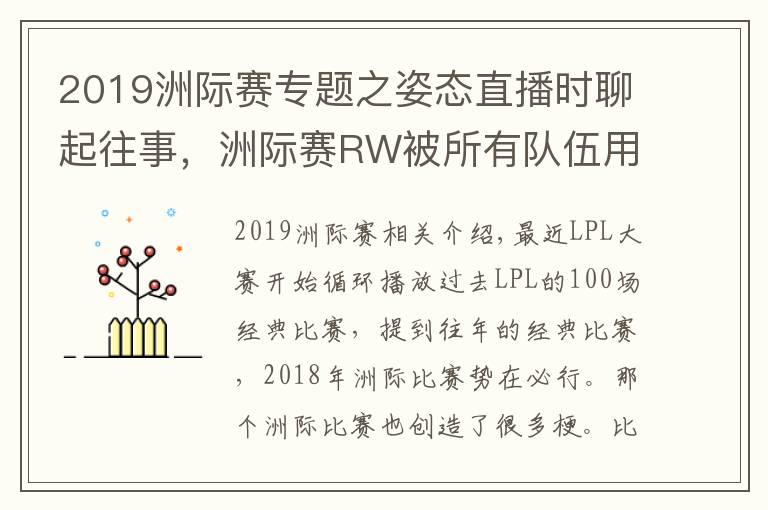 2019洲际赛专题之姿态直播时聊起往事，洲际赛RW被所有队伍用

2019洲际赛相关介绍，最近LPL大赛开始循环播放过去LPL的100场经典比赛，提到往年的经典比赛，2018年洲际比赛势在必行。那个洲际比赛也创造了很多梗。比